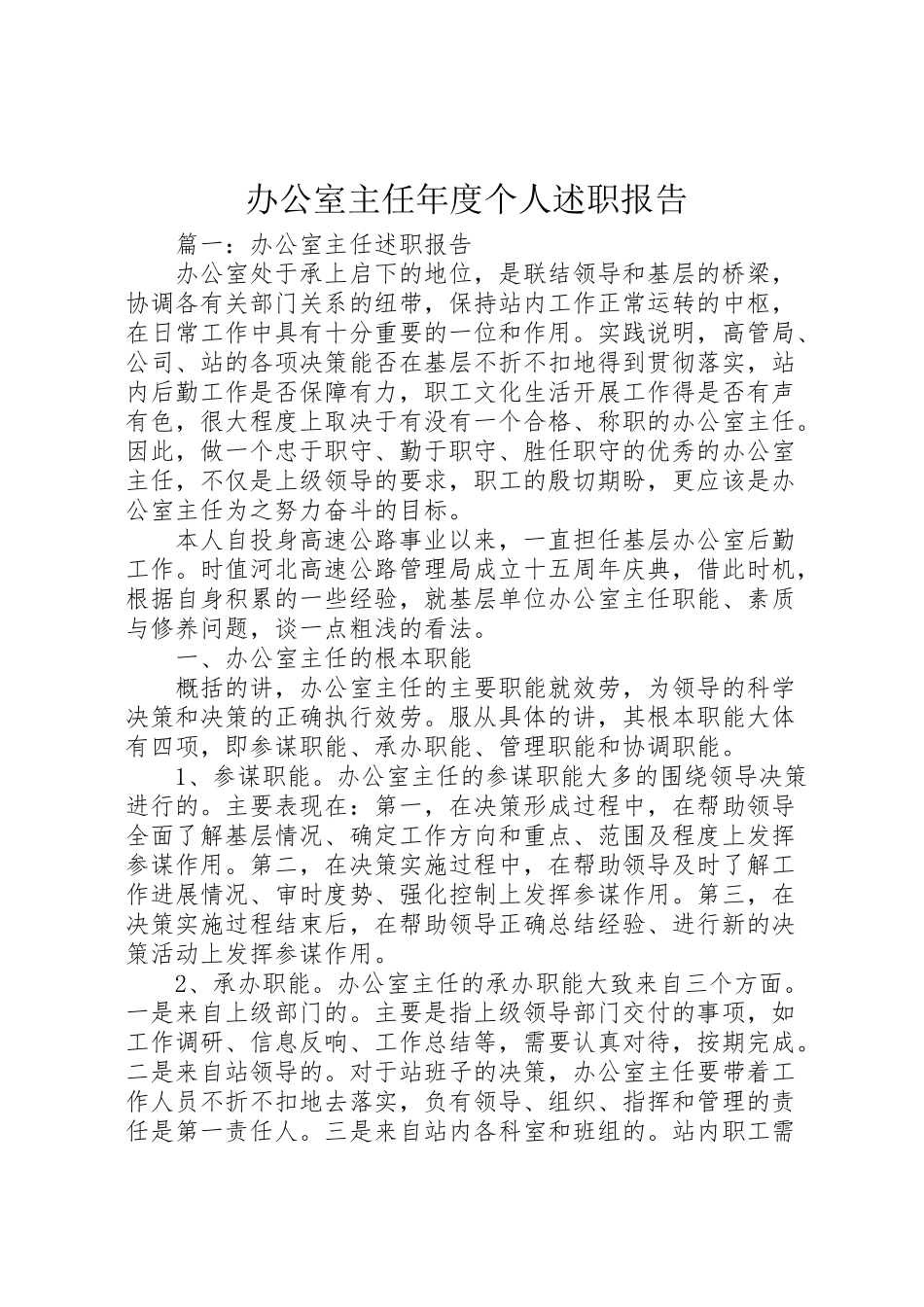 办公室主任年度个人述职报告

篇一：办公室主任述职报告

办公室处于承上启下的地位，是联结领导和基层的桥梁，协调各有关部门关系的纽带，保持站内工作正常运转的中枢，在日常工作中具有十分重要的一位和作用。实践说明，高管局、公司、站的各项决策能否在基层不折不扣地得到贯彻落实，站内后勤工作是否保障有力，职工文化生活开展工作得是否有声有色，很大程度上取决于有没有一个合格、称职的办公室主任。因此，做一个忠于职守、勤于职守、胜任职守的优秀的办公室主任，不仅是上级领导的要求，职工的殷切期盼，更应该是办公室主任为之努力奋斗的目标。

本人自投身高速公路事业以来，一直担任基层办公室后勤工作。时值河北高速公路管理局成立十五周年庆典，借此时机，根据自身积累的一些经验，就基层单位办公室主任职能、素质与修养问题，谈一点粗浅的看法。

一、办公室主任的根本职能

概括的讲，办公室主任的主要职能就效劳，为领导的科学决策和决策的正确执行效劳。服从具体的讲，其根本职能大体有四项，即参谋职能、承办职能、管理职能和协调职能。

1、参谋职能。办公室主任的参谋职能大多的围绕领导决策进行的。主要表现在：第一，在决策形成过程中，在帮助领导全面了解基层情况、确定工作方向和重点、范围及程度上发挥参谋作用。第二，在决策实施过程中，在帮助领导及时了解工作进展情况、审时度势、强化控制上发挥参谋作用。第三，在决策实施过程结束后，在帮助领导正确总结经验、进行新的决策活动上发挥参谋作用。

2、承办职能。办公室主任的承办职能大致来自三个方面。一是来自上级部门的。主要是指上级领导部门交付的事项，如工作调研、信息反响、工作总结等，需要认真对待，按期完成。二是来自站领导的。对于站班子的决策，办公室主任要带着工作人员不折不扣地去落实，负有领导、组织、指挥和管理的责任是第一责任人。三是来自站内各科室和班组的。站内职工需